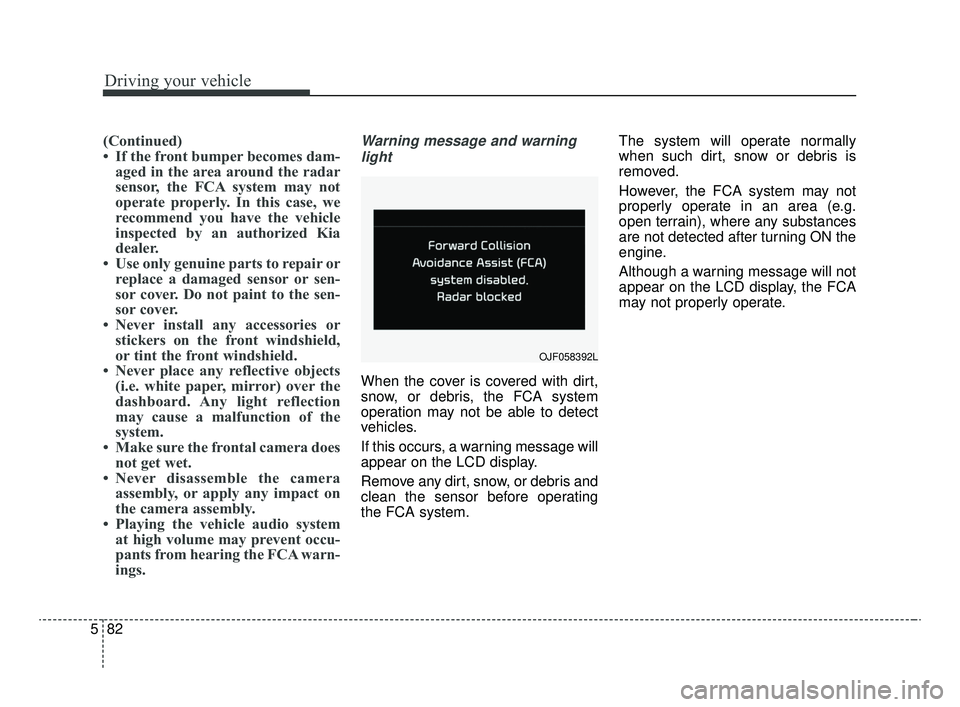 Driving your vehicle

(Continued)
• If the front bumper becomes damaged in the area around the radar sensor, the FCA system may not operate properly. In this case, we recommend you have the vehicle inspected by an authorized Kia dealer.
• Use only genuine parts to repair or replace a damaged sensor or sensor cover. Do not paint to the sensor cover.
• Never install any accessories or stickers on the front windshield, or tint the front windshield.
• Never place any reflective objects (i.e. white paper, mirror) over the dashboard. Any light reflection may cause a malfunction of the system.
• Make sure the frontal camera does not get wet.
• Never disassemble the camera assembly, or apply any impact on the camera assembly.
• Playing the vehicle audio system at high volume may prevent occupants from hearing the FCA warnings.

Warning message and warning light

Forward Collision Avoidance Assist (FCA) system disabled. Radar blocked

OJF058392L

When the cover is covered with dirt, snow, or debris, the FCA system operation may not be able to detect vehicles.

If this occurs, a warning message will appear on the LCD display.

Remove any dirt, snow, or debris and clean the sensor before operating the FCA system.

The system will operate normally when such dirt, snow or debris is removed.

However, the FCA system may not properly operate in an area (e.g. open terrain), where any substances are not detected after turning ON the engine.

Although a warning message will not appear on the LCD display, the FCA may not properly operate.

5 82

carmanualsonline.info